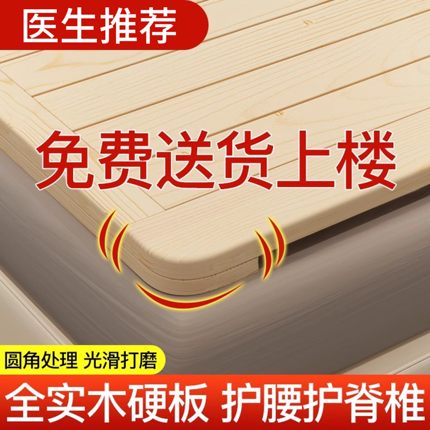 医生推荐

免费送货上楼

圆角处理 光滑打磨

全实木硬板 护腰护脊椎